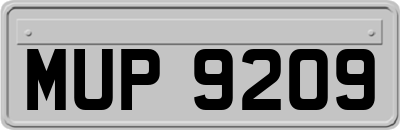 MUP 9209